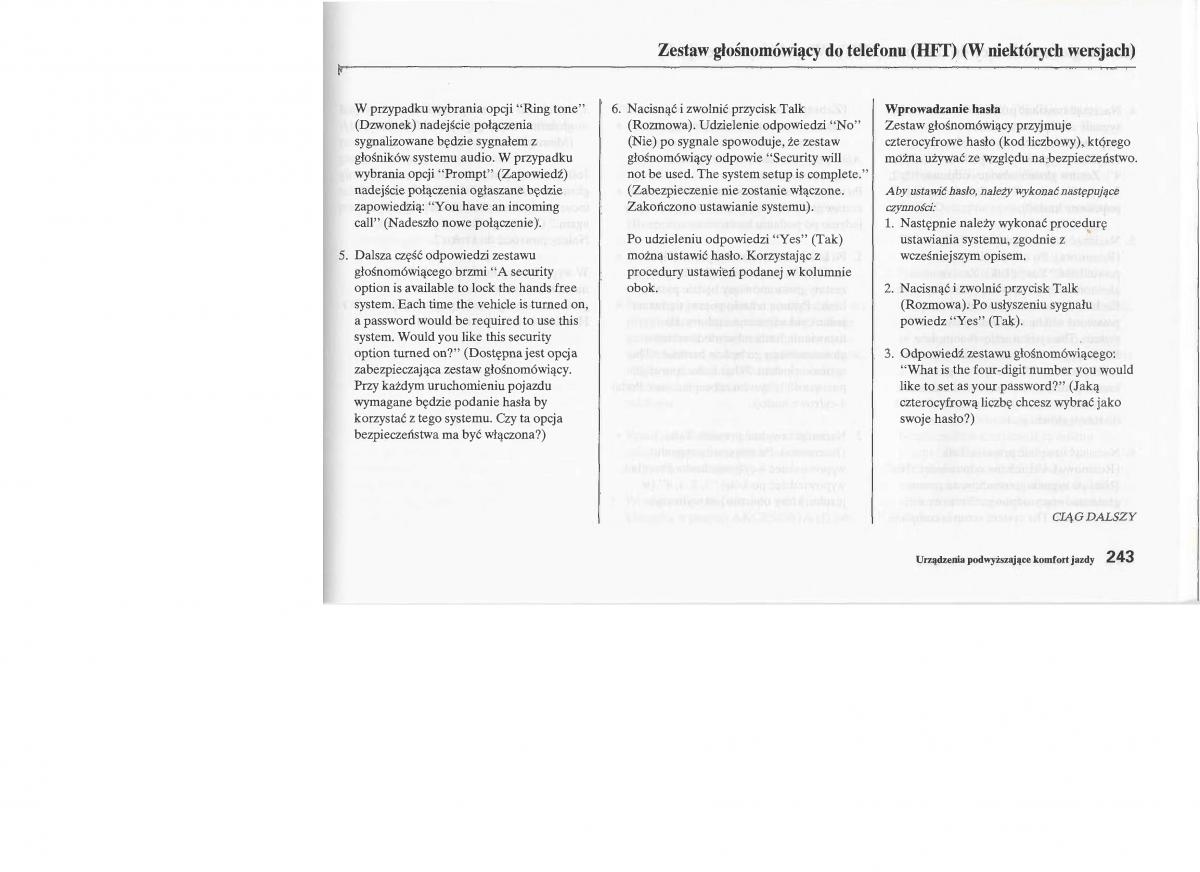 Zestaw głośnomówiący do telefonu (HFT) (W niektórych wersjach)

W przypadku wybrania opcji "Ring tone" (Dzwonek) nadejście połączenia sygnalizowane będzie sygnałem z głośników systemu audio. W przypadku wybrania opcji "Prompt" (Zapowiedź) nadejście połączenia ogłaszane będzie zapowiedzią: "You have an incoming call" (Nadeszło nowe połączenie).

5. Dalsza część odpowiedzi zestawu głośnomówiącego brzmi "A security option is available to lock the hands free system. Each time the vehicle is turned on, a password would be required to use this system. Would you like this security option turned on?" (Dostępna jest opcja zabezpieczająca zestaw głośnomówiący. Przy każdym uruchomieniu pojazdu wymagane będzie podanie hasła by korzystać z tego systemu. Czy ta opcja bezpieczeństwa ma być włączona?)

6. Nacisnąć i zwolnić przycisk Talk (Rozmowa). Udzielenie odpowiedzi "No" (Nie) po sygnale spowoduje, że zestaw głośnomówiący odpowie "Security will not be used. The system setup is complete." (Zabezpieczenie nie zostanie włączone. Zakończono ustawianie systemu).

Po udzieleniu odpowiedzi "Yes" (Tak) można ustawić hasło. Korzystając z procedury ustawień podanej w kolumnie obok.

Wprowadzanie hasła
Zestaw głośnomówiący przyjmuje czterocyfrowe hasło (kod liczbowy), którego można używać ze względu na bezpieczeństwo.

Aby ustawić hasło, należy wykonać następujące czynności:

1. Następnie należy wykonać procedurę ustawiania systemu, zgodnie z wcześniejszym opisem.

2. Nacisnąć i zwolnić przycisk Talk (Rozmowa). Po usłyszeniu sygnału powiedz "Yes" (Tak).

3. Odpowiedź zestawu głośnomówiącego: "What is the four-digit number you would like to set as your password?" (Jaką czterocyfrową liczbę chcesz wybrać jako swoje hasło?)

CIĄG DALSZY

Urządzenia podwyższające komfort jazdy 243